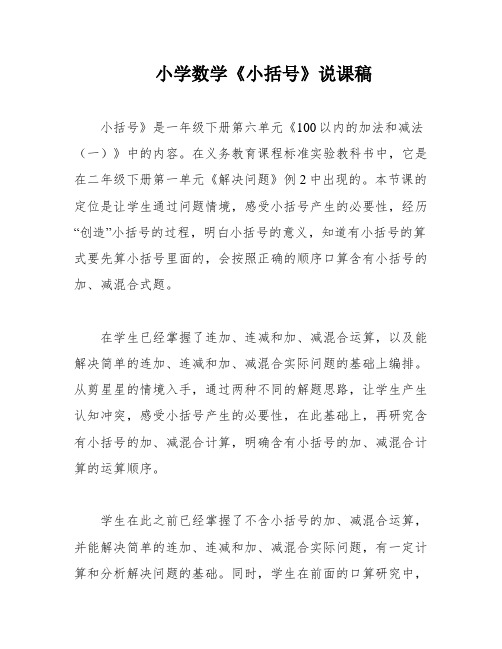 小学数学《小括号》说课稿

小括号》是一年级下册第六单元《100以内的加法和减法（一）》中的内容。在义务教育课程标准实验教科书中，它是在二年级下册第一单元《解决问题》例2中出现的。本节课的定位是让学生通过问题情境，感受小括号产生的必要性，经历“创造”小括号的过程，明白小括号的意义，知道有小括号的算式要先算小括号里面的，会按照正确的顺序口算含有小括号的加、减混合式题。

在学生已经掌握了连加、连减和加、减混合运算，以及能解决简单的连加、连减和加、减混合实际问题的基础上编排。从剪星星的情境入手，通过两种不同的解题思路，让学生产生认知冲突，感受小括号产生的必要性，在此基础上，再研究含有小括号的加、减混合计算，明确含有小括号的加、减混合计算的运算顺序。

学生在此之前已经掌握了不含小括号的加、减混合运算，并能解决简单的连加、连减和加、减混合实际问题，有一定计算和分析解决问题的基础。同时，学生在前面的口算研究中，